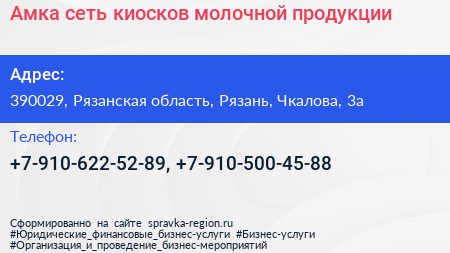 Амка сеть киосков молочной продукции

Адрес:
390029, Рязанская область, Рязань, Чкалова, 3а

Телефон:
+7-910-622-52-89, +7-910-500-45-88

Сформированно на сайте spravka-region.ru
#Юридические_финансовые_бизнес-услуги #Бизнес-услуги
#Организация_и_проведение_бизнес-мероприятий